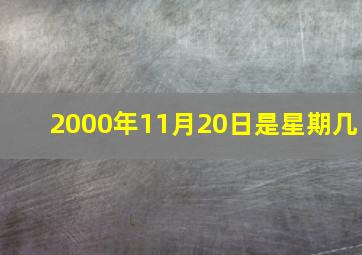 2000年11月20日是星期几